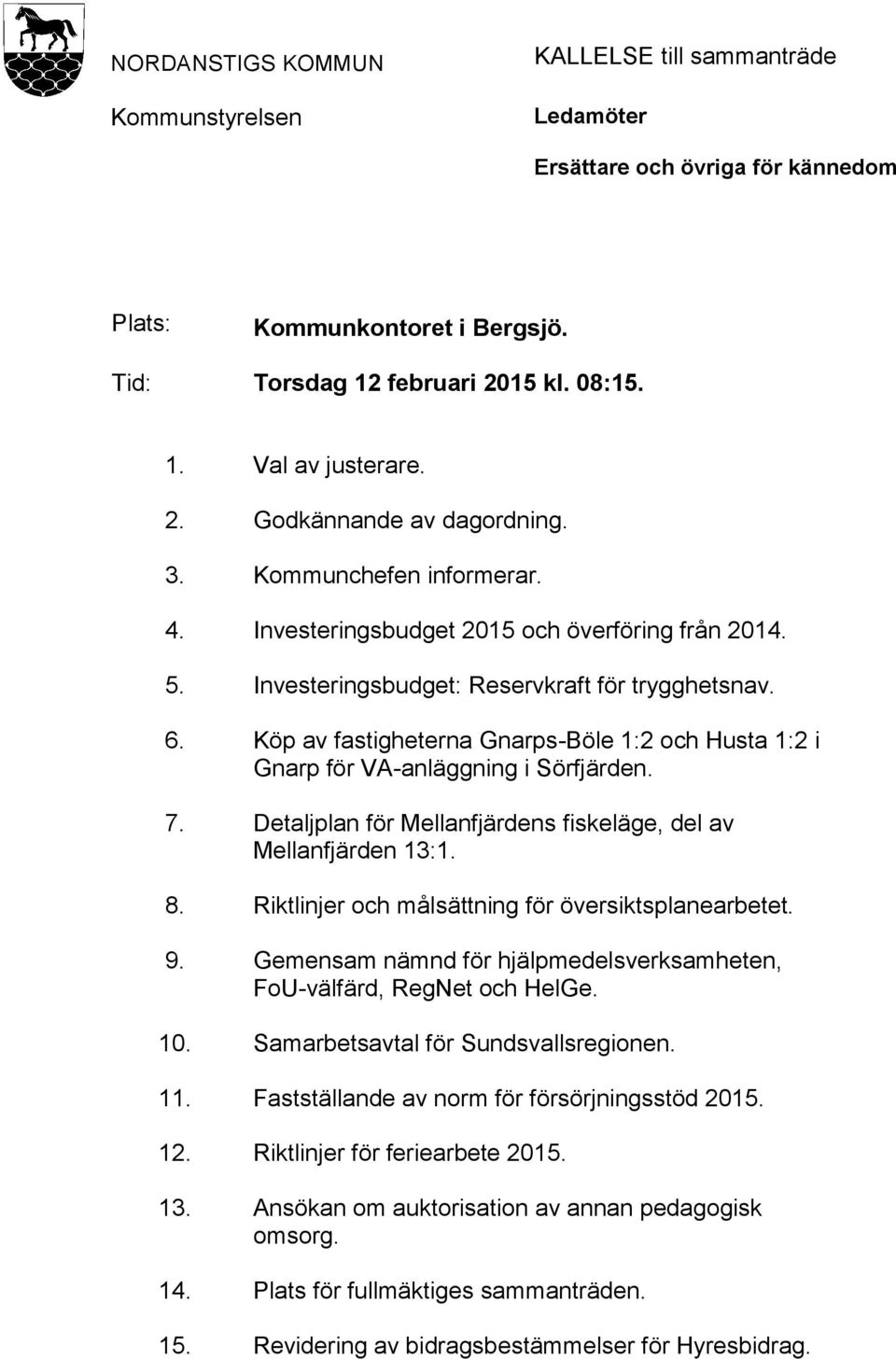 NORDANSTIGS KOMMUN

Kommunstyrelsen

KALLELSE till sammanträde

Ledamöter

Ersättare och övriga för kännedom

Plats: Kommunkontoret i Bergsjö.

Tid: Torsdag 12 februari 2015 kl. 08:15.

1. Val av justerare.
2. Godkännande av dagordning.
3. Kommunchefen informerar.
4. Investeringsbudget 2015 och överföring från 2014.
5. Investeringsbudget: Reservkraft för trygghetsnav.
6. Köp av fastigheterna Gnarps-Böle 1:2 och Husta 1:2 i Gnarp för VA-anläggning i Sörfjärden.
7. Detaljplan för Mellanfjärdens fiskeläge, del av Mellanfjärden 13:1.
8. Riktlinjer och målsättning för översiktsplanearbetet.
9. Gemensam nämnd för hjälpmedelsverksamheten, FoU-välfärd, RegNet och HelGe.
10. Samarbetsavtal för Sundsvallsregionen.
11. Fastställande av norm för försörjningsstöd 2015.
12. Riktlinjer för feriearbete 2015.
13. Ansökan om auktorisation av annan pedagogisk omsorg.
14. Plats för fullmäktiges sammanträden.
15. Revidering av bidragsbestämmelser för Hyresbidrag.